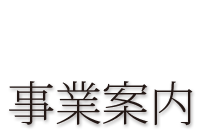 事業案内